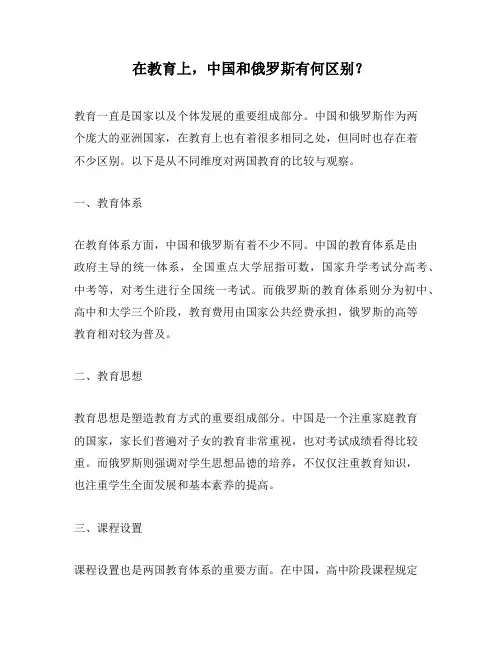 在教育上，中国和俄罗斯有何区别？

教育一直是国家以及个体发展的重要组成部分。中国和俄罗斯作为两个庞大的亚洲国家，在教育上也有着很多相同之处，但同时也存在着不少区别。以下是从不同维度对两国教育的比较与观察。

一、教育体系

在教育体系方面，中国和俄罗斯有着不少不同。中国的教育体系是由政府主导的统一体系，全国重点大学屈指可数，国家升学考试分高考、中考等，对考生进行全国统一考试。而俄罗斯的教育体系则分为初中、高中和大学三个阶段，教育费用由国家公共经费承担，俄罗斯的高等教育相对较为普及。

二、教育思想

教育思想是塑造教育方式的重要组成部分。中国是一个注重家庭教育的国家，家长们普遍对子女的教育非常重视，也对考试成绩看得比较重。而俄罗斯则强调对学生思想品德的培养，不仅仅注重教育知识，也注重学生全面发展和基本素养的提高。

三、课程设置

课程设置也是两国教育体系的重要方面。在中国，高中阶段课程规定